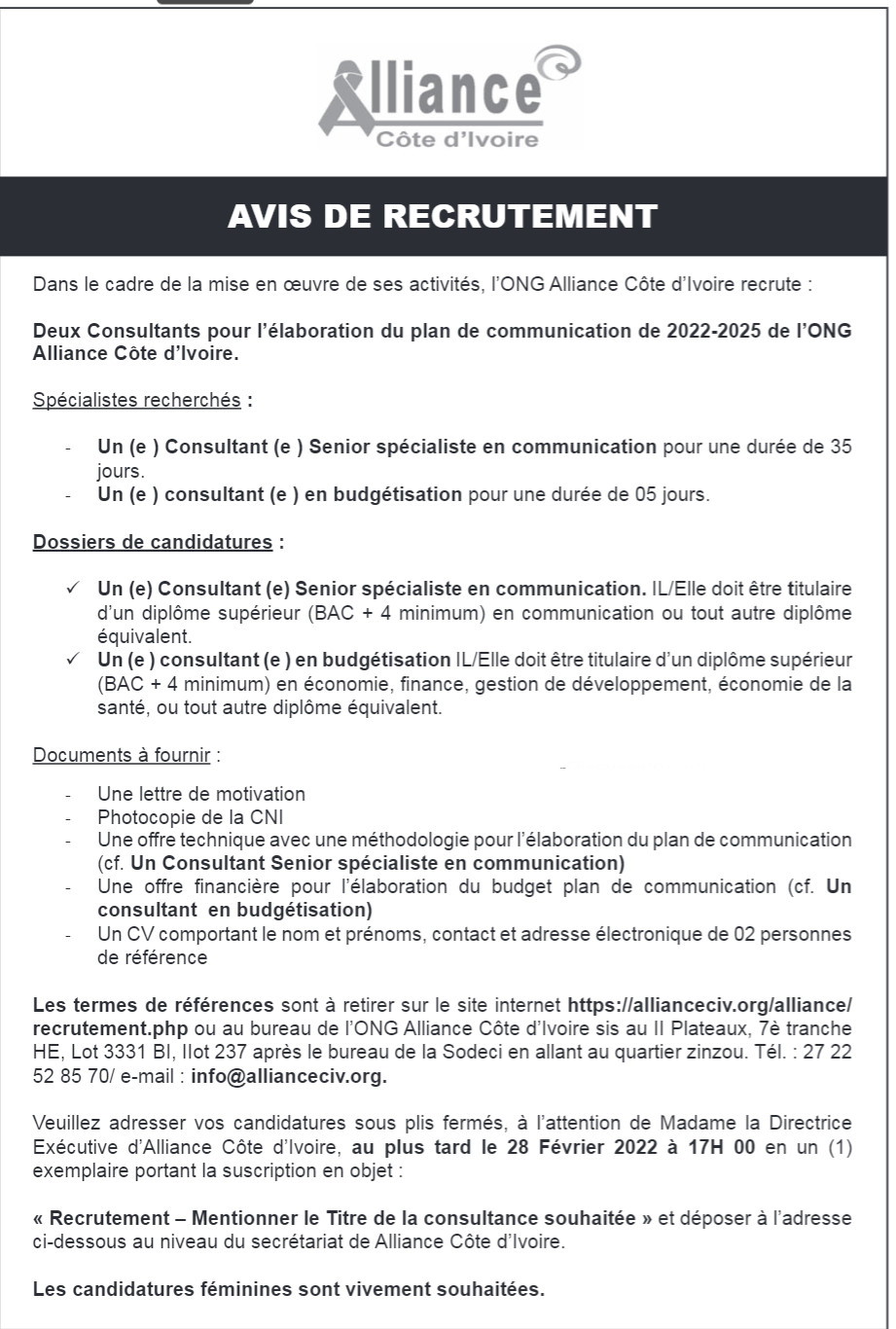 Alliance
Côte d'Ivoire

AVIS DE RECRUTEMENT

Dans le cadre de la mise en œuvre de ses activités, l'ONG Alliance Côte d'Ivoire recrute :

Deux Consultants pour l'élaboration du plan de communication de 2022-2025 de l'ONG Alliance Côte d'Ivoire.

Spécialistes recherchés :

- Un (e ) Consultant (e ) Senior spécialiste en communication pour une durée de 35 jours.
- Un (e ) consultant (e ) en budgétisation pour une durée de 05 jours.

Dossiers de candidatures :

✓ Un (e) Consultant (e) Senior spécialiste en communication. IL/Elle doit être titulaire d'un diplôme supérieur (BAC + 4 minimum) en communication ou tout autre diplôme équivalent.
✓ Un (e ) consultant (e ) en budgétisation IL/Elle doit être titulaire d'un diplôme supérieur (BAC + 4 minimum) en économie, finance, gestion de développement, économie de la santé, ou tout autre diplôme équivalent.

Documents à fournir :

- Une lettre de motivation
- Photocopie de la CNI
- Une offre technique avec une méthodologie pour l'élaboration du plan de communication (cf. Un Consultant Senior spécialiste en communication)
- Une offre financière pour l'élaboration du budget plan de communication (cf. Un consultant en budgétisation)
- Un CV comportant le nom et prénoms, contact et adresse électronique de 02 personnes de référence

Les termes de références sont à retirer sur le site internet https://allianceciv.org/alliance/recrutement.php ou au bureau de l'ONG Alliance Côte d'Ivoire sis au II Plateaux, 7è tranche HE, Lot 3331 BI, Ilot 237 après le bureau de la Sodeci en allant au quartier zinzou. Tél. : 27 22 52 85 70/ e-mail : info@allianceciv.org.

Veuillez adresser vos candidatures sous plis fermés, à l'attention de Madame la Directrice Exécutive d'Alliance Côte d'Ivoire, au plus tard le 28 Février 2022 à 17H 00 en un (1) exemplaire portant la suscription en objet :

« Recrutement – Mentionner le Titre de la consultance souhaitée » et déposer à l'adresse ci-dessous au niveau du secrétariat de Alliance Côte d'Ivoire.

Les candidatures féminines sont vivement souhaitées.